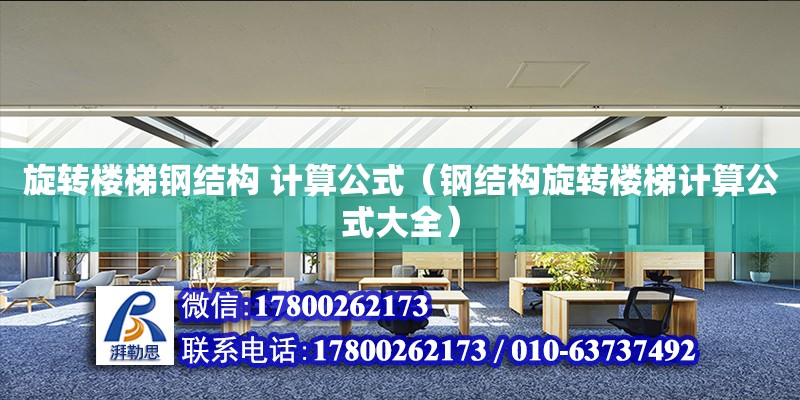 旋转楼梯钢结构 计算公式（钢结构旋转楼梯计算公式大全）

湃勒思

微信:17800262173

联系电话:17800262173 / 010-63737492